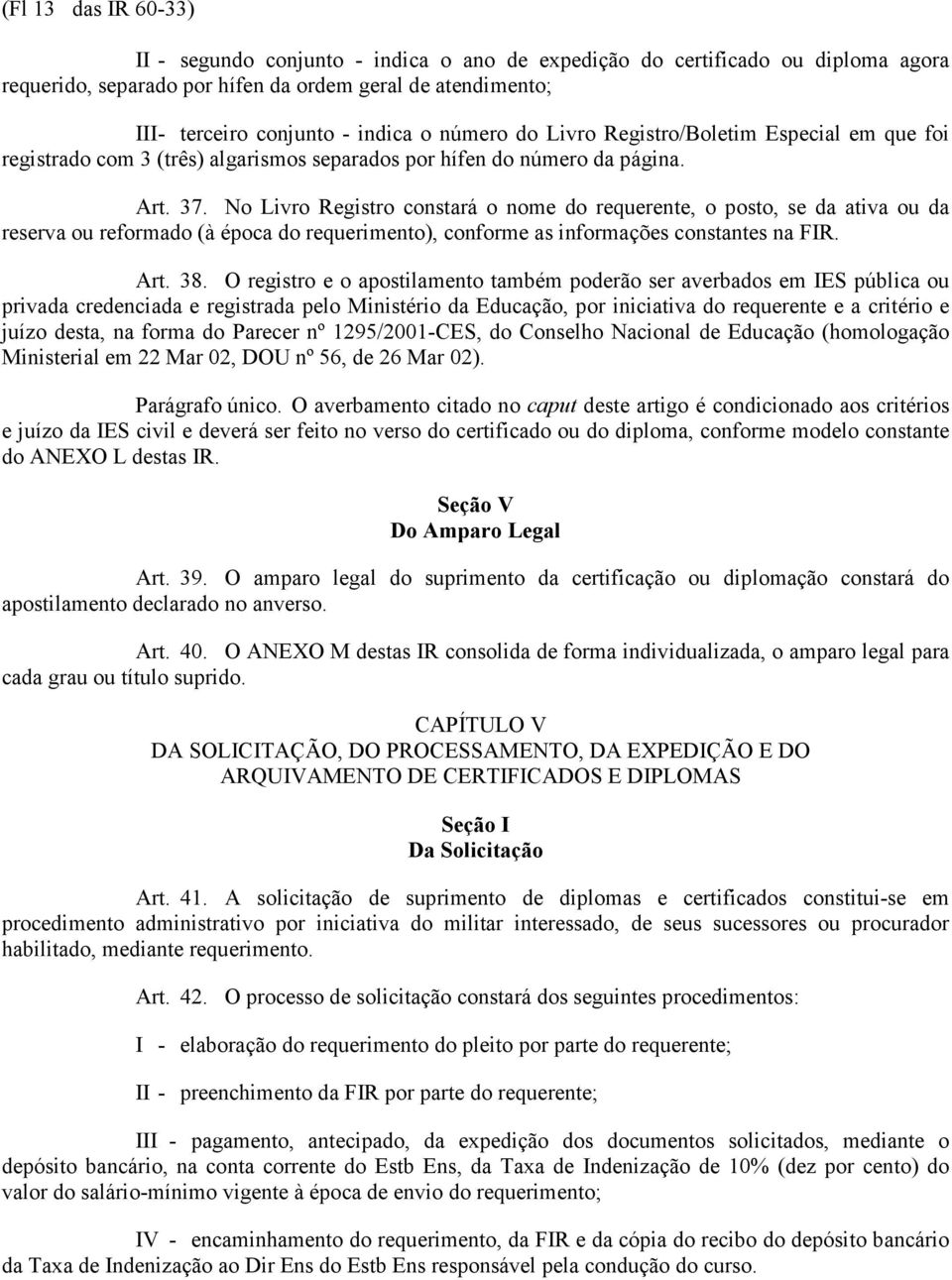 (Fl 13 das IR 60-33)

II - segundo conjunto - indica o ano de expedição do certificado ou diploma agora requerido, separado por hífen da ordem geral de atendimento;

III- terceiro conjunto - indica o número do Livro Registro/Boletim Especial em que foi registrado com 3 (três) algarismos separados por hífen do número da página.

Art. 37. No Livro Registro constará o nome do requerente, o posto, se da ativa ou da reserva ou reformado (à época do requerimento), conforme as informações constantes na FIR.

Art. 38. O registro e o apostilamento também poderão ser averbados em IES pública ou privada credenciada e registrada pelo Ministério da Educação, por iniciativa do requerente e a critério e juízo desta, na forma do Parecer nº 1295/2001-CES, do Conselho Nacional de Educação (homologação Ministerial em 22 Mar 02, DOU nº 56, de 26 Mar 02).

Parágrafo único. O averbamento citado no caput deste artigo é condicionado aos critérios e juízo da IES civil e deverá ser feito no verso do certificado ou do diploma, conforme modelo constante do ANEXO L destas IR.

Seção V
Do Amparo Legal

Art. 39. O amparo legal do suprimento da certificação ou diplomação constará do apostilamento declarado no anverso.

Art. 40. O ANEXO M destas IR consolida de forma individualizada, o amparo legal para cada grau ou título suprido.

CAPÍTULO V
DA SOLICITAÇÃO, DO PROCESSAMENTO, DA EXPEDIÇÃO E DO ARQUIVAMENTO DE CERTIFICADOS E DIPLOMAS

Seção I
Da Solicitação

Art. 41. A solicitação de suprimento de diplomas e certificados constitui-se em procedimento administrativo por iniciativa do militar interessado, de seus sucessores ou procurador habilitado, mediante requerimento.

Art. 42. O processo de solicitação constará dos seguintes procedimentos:

I - elaboração do requerimento do pleito por parte do requerente;

II - preenchimento da FIR por parte do requerente;

III - pagamento, antecipado, da expedição dos documentos solicitados, mediante o depósito bancário, na conta corrente do Estb Ens, da Taxa de Indenização de 10% (dez por cento) do valor do salário-mínimo vigente à época de envio do requerimento;

IV - encaminhamento do requerimento, da FIR e da cópia do recibo do depósito bancário da Taxa de Indenização ao Dir Ens do Estb Ens responsável pela condução do curso.